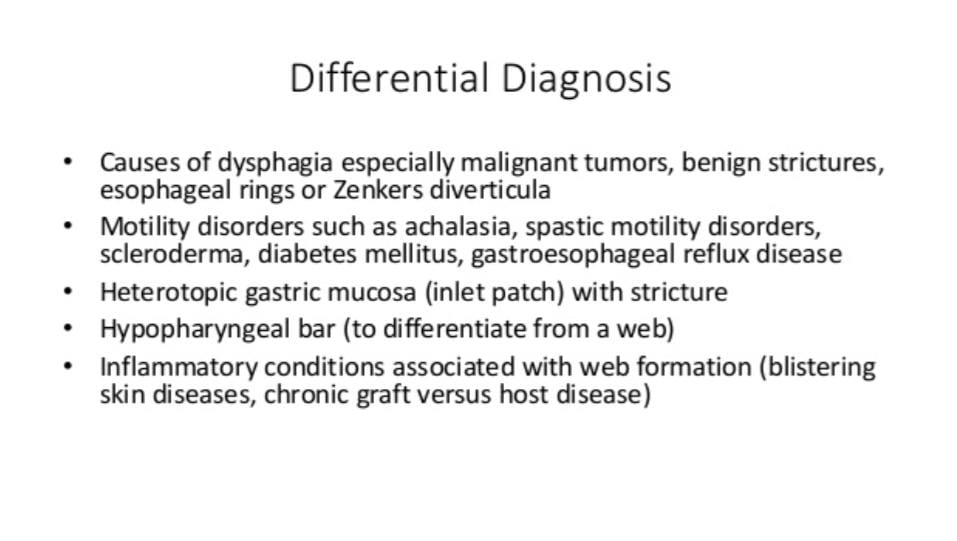 Differential Diagnosis

• Causes of dysphagia especially malignant tumors, benign strictures, esophageal rings or Zenkers diverticula
• Motility disorders such as achalasia, spastic motility disorders, scleroderma, diabetes mellitus, gastroesophageal reflux disease
• Heterotopic gastric mucosa (inlet patch) with stricture
• Hypopharyngeal bar (to differentiate from a web)
• Inflammatory conditions associated with web formation (blistering skin diseases, chronic graft versus host disease)